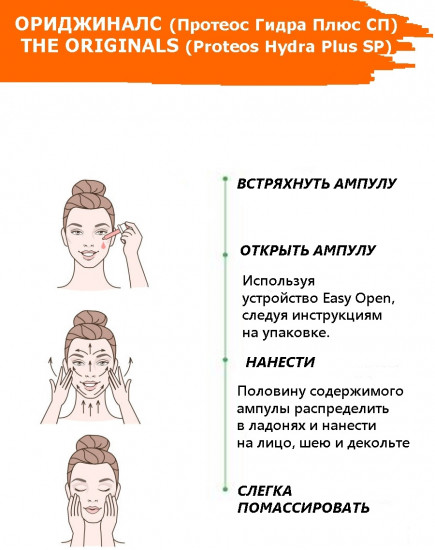 ОРИДЖИНАЛС (Протеос Гидра Плюс СП)
THE ORIGINALS (Proteos Hydra Plus SP)

ВСТРЯХНУТЬ АМПУЛУ

ОТКРЫТЬ АМПУЛУ

Используя устройство Easy Open, следуя инструкциям на упаковке.

НАНЕСТИ

Половину содержимого ампулы распределить в ладонях и нанести на лицо, шею и декольте

СЛЕГКА ПОМАССИРОВАТЬ